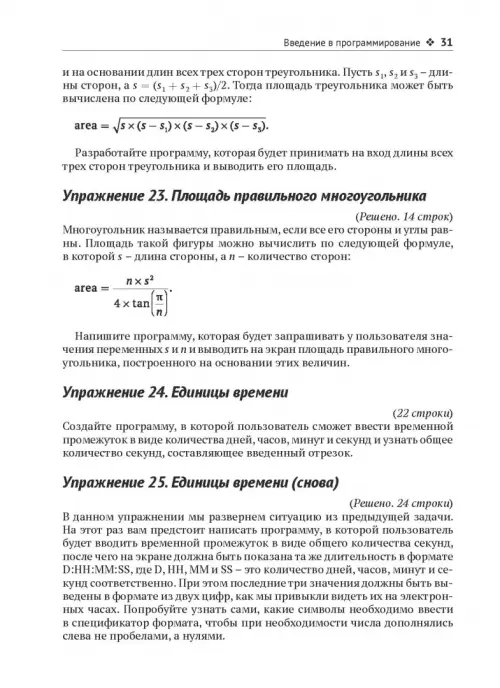 Введение в программирование ❖ 31

и на основании длин всех трех сторон треугольника. Пусть $s_1$, $s_2$ и $s_3$ – длины сторон, а $s = (s_1 + s_2 + s_3)/2$. Тогда площадь треугольника может быть вычислена по следующей формуле:

$\text{area} = \sqrt{s \times (s - s_1) \times (s - s_2) \times (s - s_3)}.$

Разработайте программу, которая будет принимать на вход длины всех трех сторон треугольника и выводить его площадь.

Упражнение 23. Площадь правильного многоугольника

(Решено. 14 строк)

Многоугольник называется правильным, если все его стороны и углы равны. Площадь такой фигуры можно вычислить по следующей формуле, в которой $s$ – длина стороны, а $n$ – количество сторон:

$\text{area} = \frac{n \times s^2}{4 \times \tan\left(\frac{\pi}{n}\right)}.$

Напишите программу, которая будет запрашивать у пользователя значения переменных $s$ и $n$ и выводить на экран площадь правильного многоугольника, построенного на основании этих величин.

Упражнение 24. Единицы времени

(22 строки)

Создайте программу, в которой пользователь сможет ввести временной промежуток в виде количества дней, часов, минут и секунд и узнать общее количество секунд, составляющее введенный отрезок.

Упражнение 25. Единицы времени (снова)

(Решено. 24 строки)

В данном упражнении мы развернем ситуацию из предыдущей задачи. На этот раз вам предстоит написать программу, в которой пользователь будет вводить временной промежуток в виде общего количества секунд, после чего на экране должна быть показана та же длительность в формате D:HH:MM:SS, где D, HH, MM и SS – это количество дней, часов, минут и секунд соответственно. При этом последние три значения должны быть выведены в формате из двух цифр, как мы привыкли видеть их на электронных часах. Попробуйте узнать сами, какие символы необходимо ввести в спецификатор формата, чтобы при необходимости числа дополнялись слева не пробелами, а нулями.